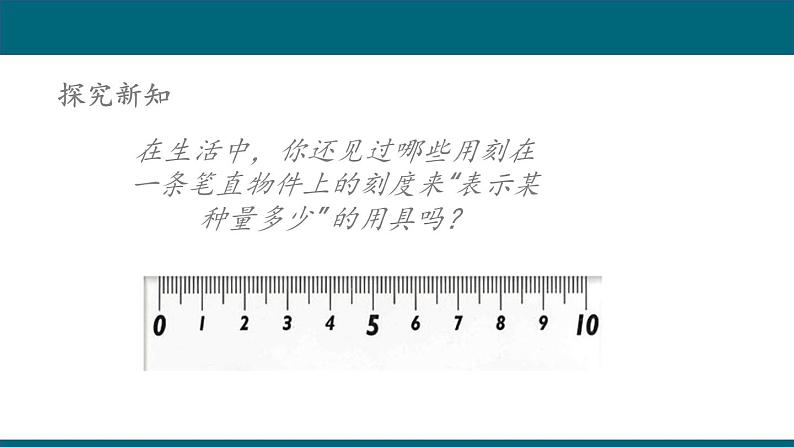 探究新知

在生活中，你还见过哪些用刻在一条笔直物件上的刻度来“表示某种量多少”的用具吗？

0 1 2 3 4 5 6 7 8 9 10